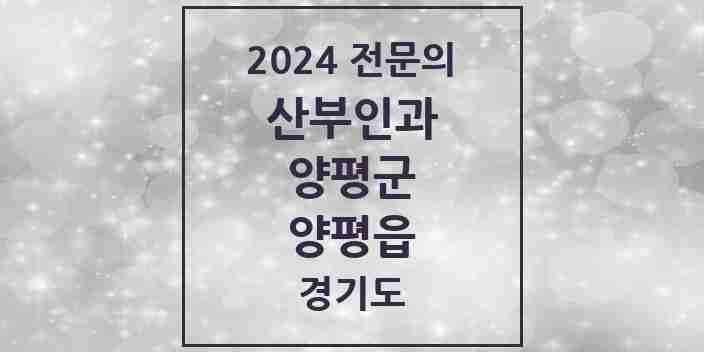 2024 전문의

산부인과

양평군

양평읍

경기도